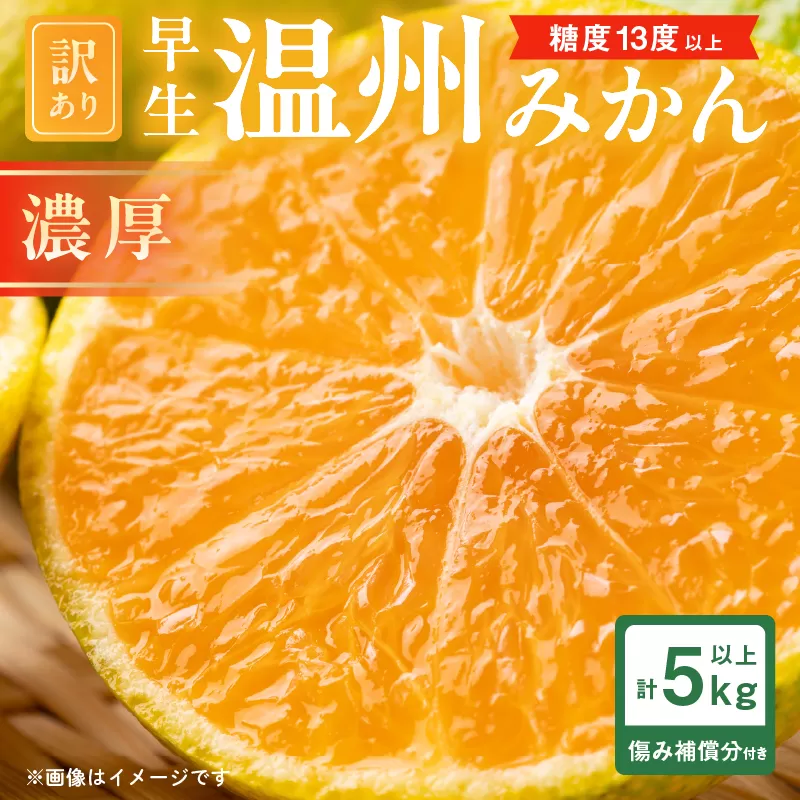 訳あり

早生 温州みかん

糖度13度以上

濃厚

計5kg以上

傷み補償分付き

※画像はイメージです